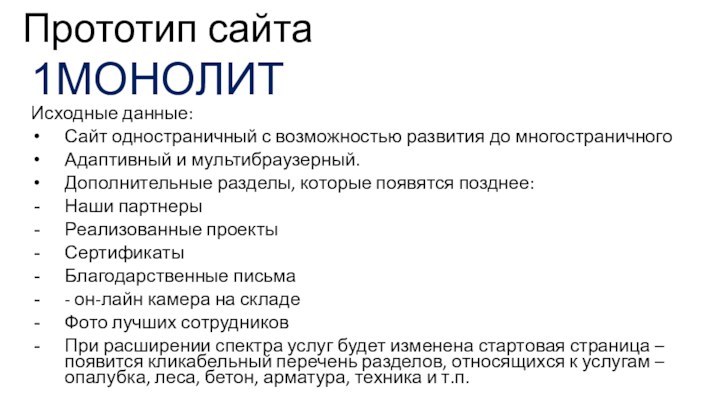 Прототип сайта
1МОНОЛИТ

Исходные данные:

• Сайт одностраничный с возможностью развития до многостраничного
• Адаптивный и мультибраузерный.
• Дополнительные разделы, которые появятся позднее:
- Наши партнеры
- Реализованные проекты
- Сертификаты
- Благодарственные письма
- - он-лайн камера на складе
- Фото лучших сотрудников
- При расширении спектра услуг будет изменена стартовая страница – появится кликабельный перечень разделов, относящихся к услугам – опалубка, леса, бетон, арматура, техника и т.п.